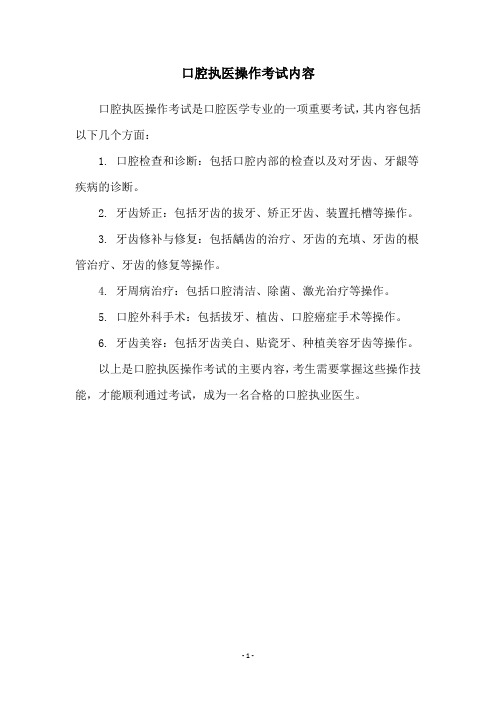 口腔执医操作考试内容

口腔执医操作考试是口腔医学专业的一项重要考试，其内容包括以下几个方面：

1. 口腔检查和诊断：包括口腔内部的检查以及对牙齿、牙龈等疾病的诊断。

2. 牙齿矫正：包括牙齿的拔牙、矫正牙齿、装置托槽等操作。

3. 牙齿修补与修复：包括龋齿的治疗、牙齿的充填、牙齿的根管治疗、牙齿的修复等操作。

4. 牙周病治疗：包括口腔清洁、除菌、激光治疗等操作。

5. 口腔外科手术：包括拔牙、植齿、口腔癌症手术等操作。

6. 牙齿美容：包括牙齿美白、贴瓷牙、种植美容牙齿等操作。

以上是口腔执医操作考试的主要内容，考生需要掌握这些操作技能，才能顺利通过考试，成为一名合格的口腔执业医生。

- 1 -